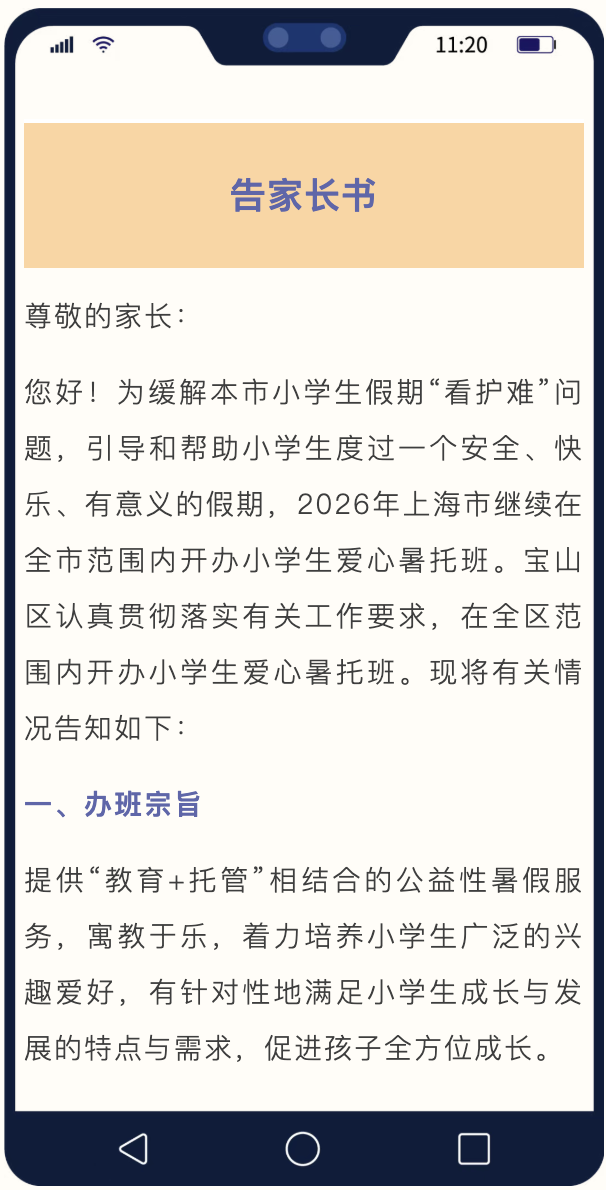 11:20

告家长书

尊敬的家长：

您好！为缓解本市小学生假期“看护难”问题，引导和帮助小学生度过一个安全、快乐、有意义的假期，2026年上海市继续在全市范围内开办小学生爱心暑托班。宝山区认真贯彻落实有关工作要求，在全区范围内开办小学生爱心暑托班。现将有关情况告知如下：

一、办班宗旨

提供“教育+托管”相结合的公益性暑假服务，寓教于乐，着力培养小学生广泛的兴趣爱好，有针对性地满足小学生成长与发展的特点与需求，促进孩子全方位成长。